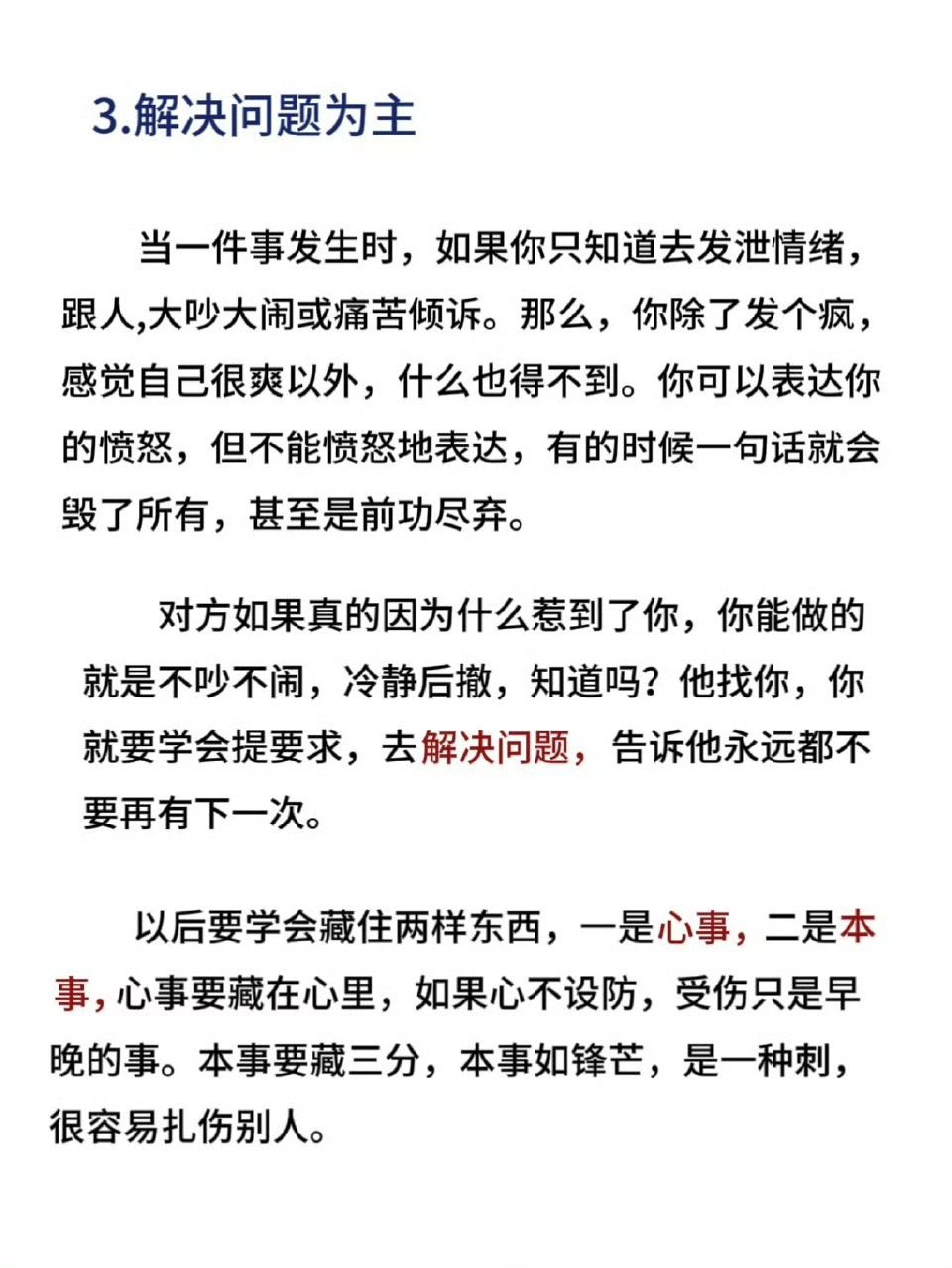 3.解决问题为主

当一件事发生时，如果你只知道去发泄情绪，跟人,大吵大闹或痛苦倾诉。那么，你除了发个疯，感觉自己很爽以外，什么也得不到。你可以表达你的愤怒，但不能愤怒地表达，有的时候一句话就会毁了所有，甚至是前功尽弃。

对方如果真的因为什么惹到了你，你能做的就是不吵不闹，冷静后撤，知道吗？他找你，你就要学会提要求，去解决问题，告诉他永远都不要再有下一次。

以后要学会藏住两样东西，一是心事，二是本事，心事要藏在心里，如果心不设防，受伤只是早晚的事。本事要藏三分，本事如锋芒，是一种刺，很容易扎伤别人。